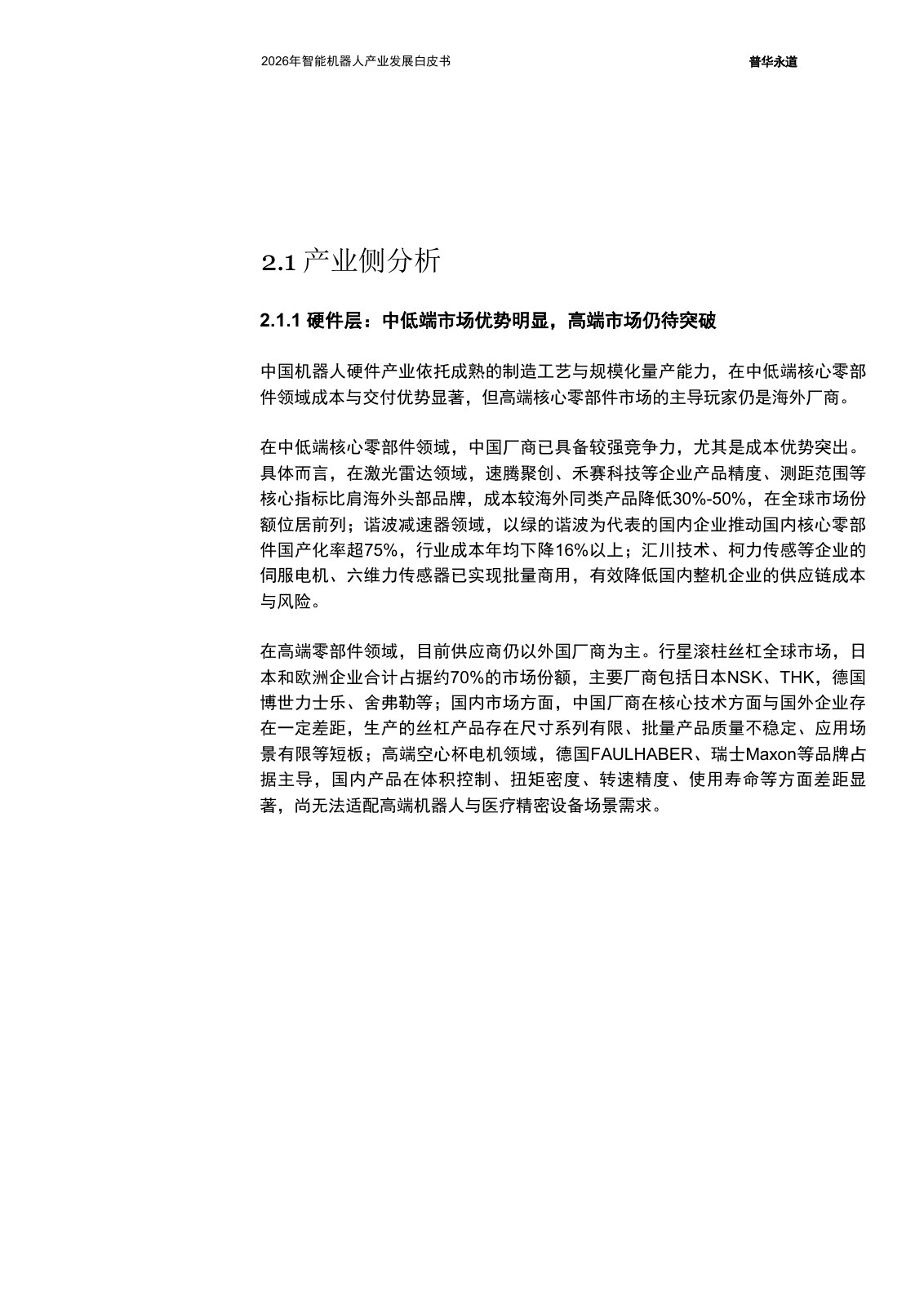 2026年智能机器人产业发展白皮书 普华永道

2.1产业侧分析

2.1.1硬件层：中低端市场优势明显，高端市场仍待突破

中国机器人硬件产业依托成熟的制造工艺与规模化量产能力，在中低端核心零部件领域成本与交付优势显著，但高端核心零部件市场的主导玩家仍是海外厂商。

在中低端核心零部件领域，中国厂商已具备较强竞争力，尤其是成本优势突出。具体而言，在激光雷达领域，速腾聚创、禾赛科技等企业产品精度、测距范围等核心指标比肩海外头部品牌，成本较海外同类产品降低30%-50%，在全球市场份额位居前列；谐波减速器领域，以绿的谐波为代表的国内企业推动国内核心零部件国产化率超75%，行业成本年均下降16%以上；汇川技术、柯力传感等企业的伺服电机、六维力传感器已实现批量商用，有效降低国内整机企业的供应链成本与风险。

在高端零部件领域，目前供应商仍以外国厂商为主。行星滚柱丝杠全球市场，日本和欧洲企业合计占据约70%的市场份额，主要厂商包括日本NSK、THK，德国博世力士乐、舍弗勒等；国内市场方面，中国厂商在核心技术方面与国外企业存在一定差距，生产的丝杠产品存在尺寸系列有限、批量产品质量不稳定、应用场景有限等短板；高端空心杯电机领域，德国FAULHABER、瑞士Maxon等品牌占据主导，国内产品在体积控制、扭矩密度、转速精度、使用寿命等方面差距显著，尚无法适配高端机器人与医疗精密设备场景需求。